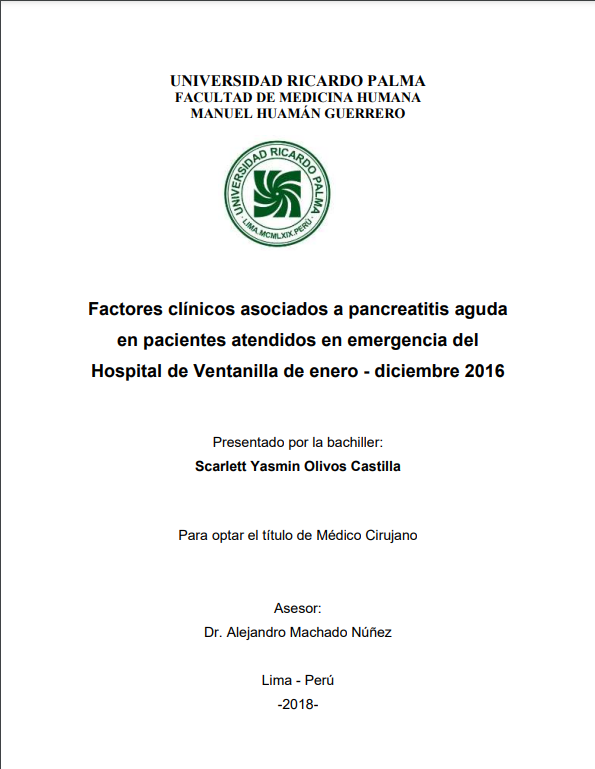 UNIVERSIDAD RICARDO PALMA
FACULTAD DE MEDICINA HUMANA
MANUEL HUAMÁN GUERRERO

UNIVERSIDAD RICARDO PALMA
LIMA.MCMLXIX.PERU

Factores clínicos asociados a pancreatitis aguda en pacientes atendidos en emergencia del Hospital de Ventanilla de enero - diciembre 2016

Presentado por la bachiller:
Scarlett Yasmin Olivos Castilla

Para optar el título de Médico Cirujano

Asesor:
Dr. Alejandro Machado Núñez

Lima - Perú
-2018-